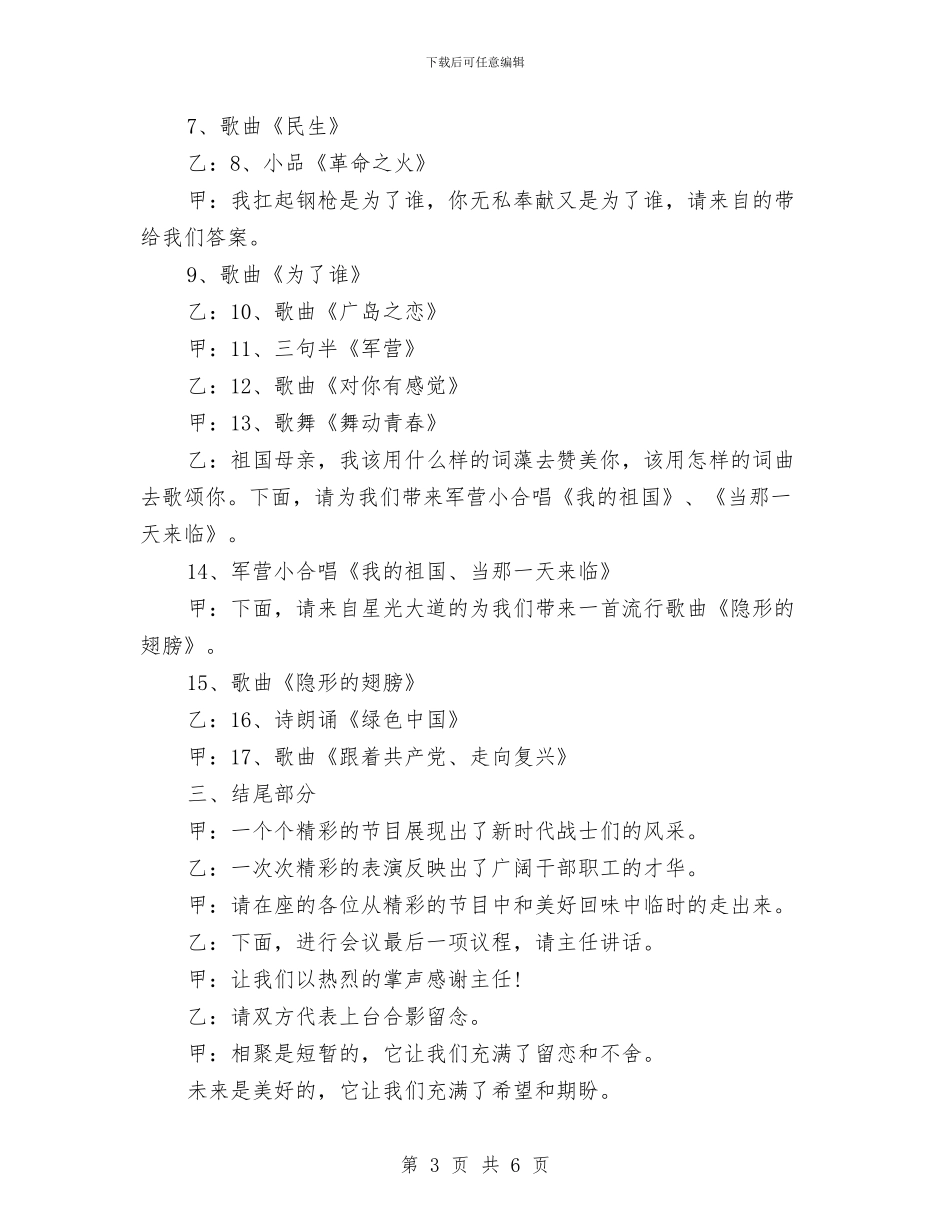 下载后可任意编辑

7、歌曲《民生》

乙：8、小品《革命之火》

甲：我扛起钢枪是为了谁，你无私奉献又是为了谁，请来自的带给我们答案。

9、歌曲《为了谁》

乙：10、歌曲《广岛之恋》

甲：11、三句半《军营》

乙：12、歌曲《对你有感觉》

甲：13、歌舞《舞动青春》

乙：祖国母亲，我该用什么样的词藻去赞美你，该用怎样的词曲去歌颂你。下面，请为我们带来军营小合唱《我的祖国》、《当那一天来临》。

14、军营小合唱《我的祖国、当那一天来临》

甲：下面，请来自星光大道的为我们带来一首流行歌曲《隐形的翅膀》。

15、歌曲《隐形的翅膀》

乙：16、诗朗诵《绿色中国》

甲：17、歌曲《跟着共产党、走向复兴》

三、结尾部分

甲：一个个精彩的节目展现出了新时代战士们的风采。

乙：一次次精彩的表演反映出了广阔干部职工的才华。

甲：请在座的各位从精彩的节目中和美好回味中临时的走出来。

乙：下面，进行会议最后一项议程，请主任讲话。

甲：让我们以热烈的掌声感谢主任!

乙：请双方代表上台合影留念。

甲：相聚是短暂的，它让我们充满了留恋和不舍。

未来是美好的，它让我们充满了希望和期盼。

第 3 页 共 6 页